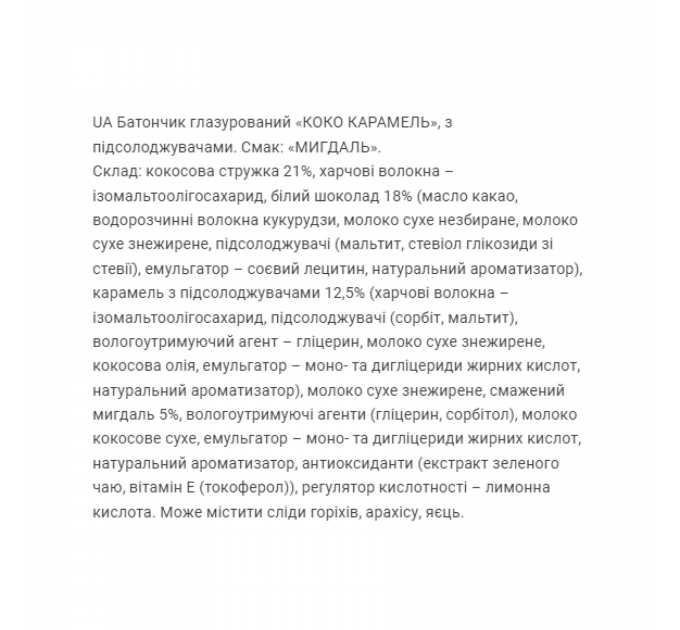 UA Батончик глазурований «КОКО КАРАМЕЛЬ», з підсолоджувачами. Смак: «МИГДАЛЬ».
Склад: кокосова стружка 21%, харчові волокна – ізомальтоолігосахарид, білий шоколад 18% (масло какао, водорозчинні волокна кукурудзи, молоко сухе незбиране, молоко сухе знежирене, підсолоджувачі (мальтит, стевіол глікозиди зі стевії), емульгатор – соєвий лецитин, натуральний ароматизатор), карамель з підсолоджувачами 12,5% (харчові волокна – ізомальтоолігосахарид, підсолоджувачі (сорбіт, мальтит), вологоутримуючий агент – гліцерин, молоко сухе знежирене, кокосова олія, емульгатор – моно- та дигліцериди жирних кислот, натуральний ароматизатор), молоко сухе знежирене, смажений мигдаль 5%, вологоутримуючі агенти (гліцерин, сорбітол), молоко кокосове сухе, емульгатор – моно- та дигліцериди жирних кислот, натуральний ароматизатор, антиоксиданти (екстракт зеленого чаю, вітамін Е (токоферол)), регулятор кислотності – лимонна кислота. Може містити сліди горіхів, арахісу, яєць.